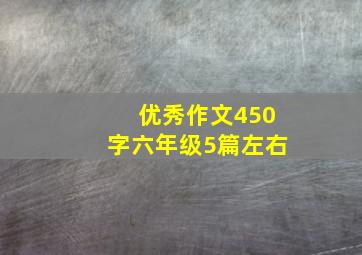 优秀作文450字六年级5篇左右